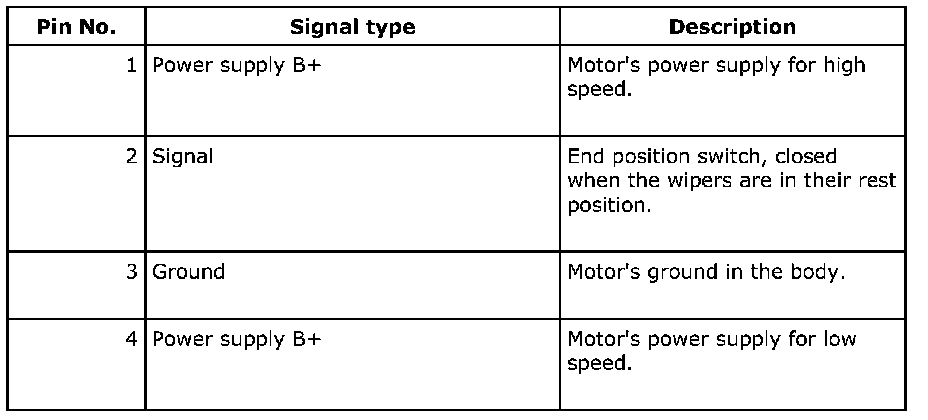 | Pin No. | Signal type | Description |
|---|---|---|
| 1 | Power supply B+ | Motor's power supply for high speed. |
| 2 | Signal | End position switch, closed when the wipers are in their rest position. |
| 3 | Ground | Motor's ground in the body. |
| 4 | Power supply B+ | Motor's power supply for low speed. |